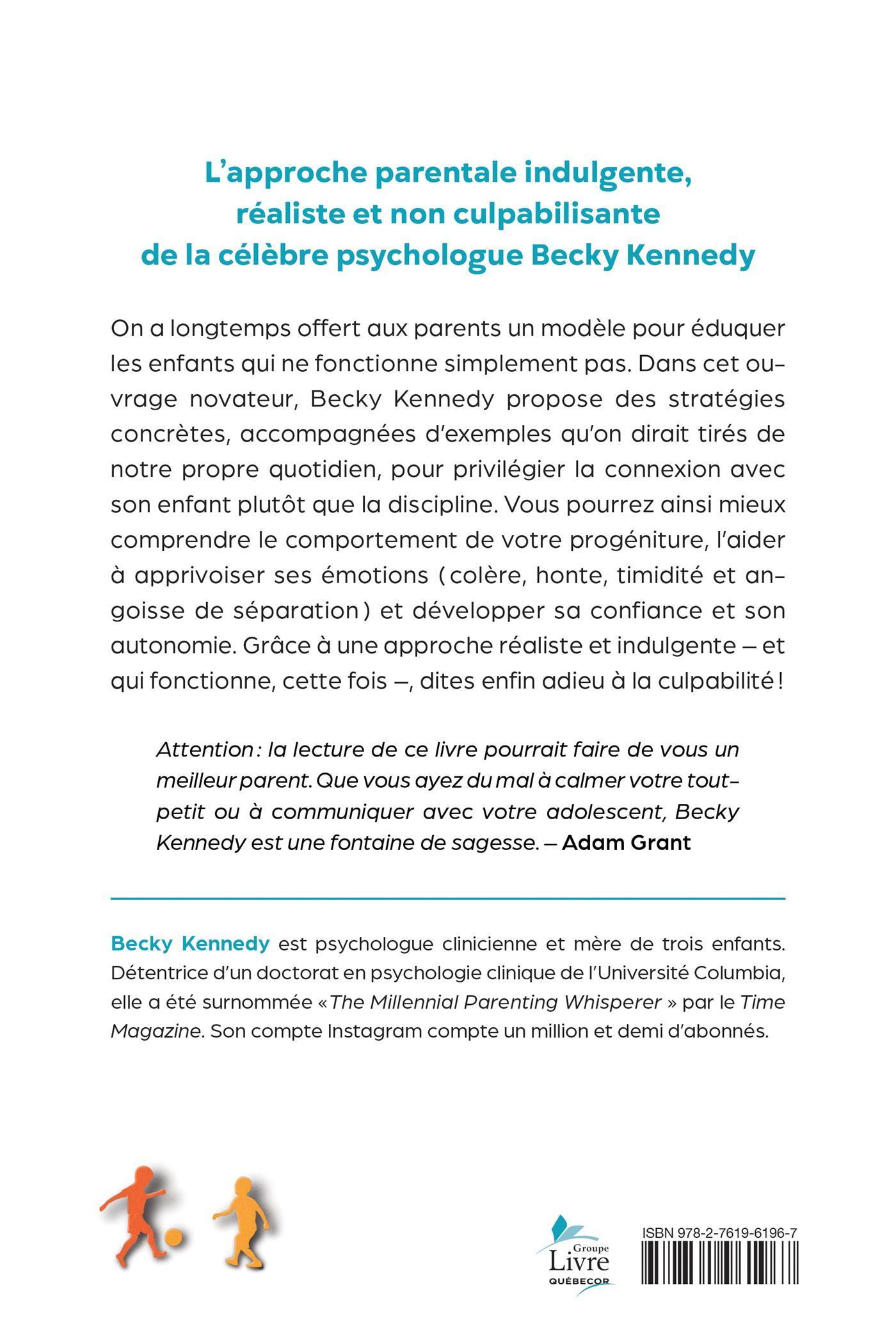 L'approche parentale indulgente, réaliste et non culpabilisante de la célèbre psychologue Becky Kennedy

On a longtemps offert aux parents un modèle pour éduquer les enfants qui ne fonctionne simplement pas. Dans cet ouvrage novateur, Becky Kennedy propose des stratégies concrètes, accompagnées d'exemples qu'on dirait tirés de notre propre quotidien, pour privilégier la connexion avec son enfant plutôt que la discipline. Vous pourrez ainsi mieux comprendre le comportement de votre progéniture, l'aider à apprivoiser ses émotions (colère, honte, timidité et angoisse de séparation) et développer sa confiance et son autonomie. Grâce à une approche réaliste et indulgente – et qui fonctionne, cette fois –, dites enfin adieu à la culpabilité !

Attention : la lecture de ce livre pourrait faire de vous un meilleur parent. Que vous ayez du mal à calmer votre tout-petit ou à communiquer avec votre adolescent, Becky Kennedy est une fontaine de sagesse. – Adam Grant

Becky Kennedy est psychologue clinicienne et mère de trois enfants. Détentrice d'un doctorat en psychologie clinique de l'Université Columbia, elle a été surnommée « The Millennial Parenting Whisperer » par le Time Magazine. Son compte Instagram compte un million et demi d'abonnés.

Groupe Livre QUÉBECOR

ISBN 978-2-7619-6196-7